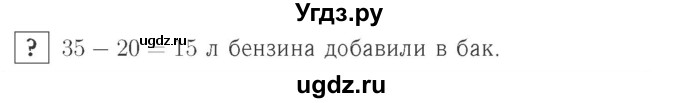 Угдз.ру

? $35 - 20 = 15$ л бензина добавили в бак.

ugdz.ru

ugdz.ru